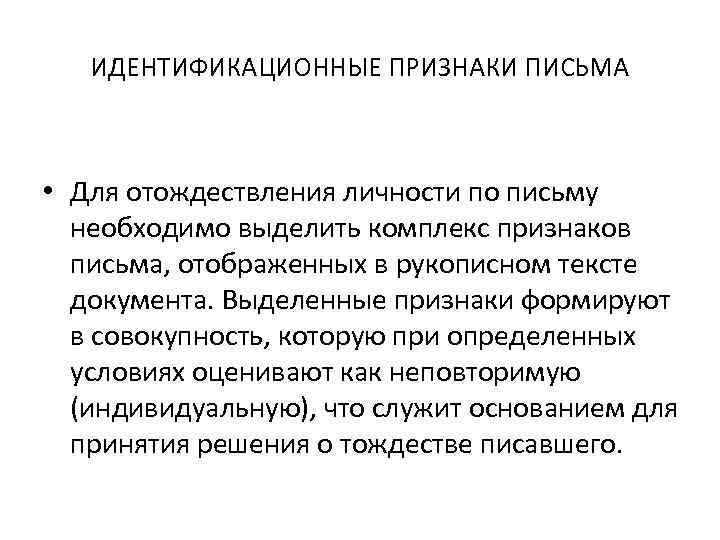 ИДЕНТИФИКАЦИОННЫЕ ПРИЗНАКИ ПИСЬМА

• Для отождествления личности по письму необходимо выделить комплекс признаков письма, отображенных в рукописном тексте документа. Выделенные признаки формируют в совокупность, которую при определенных условиях оценивают как неповторимую (индивидуальную), что служит основанием для принятия решения о тождестве писавшего.